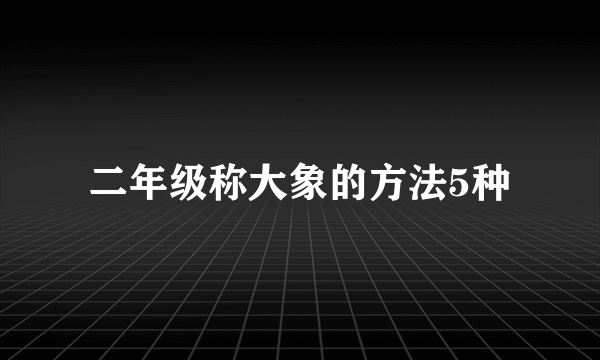 二年级称大象的方法5种